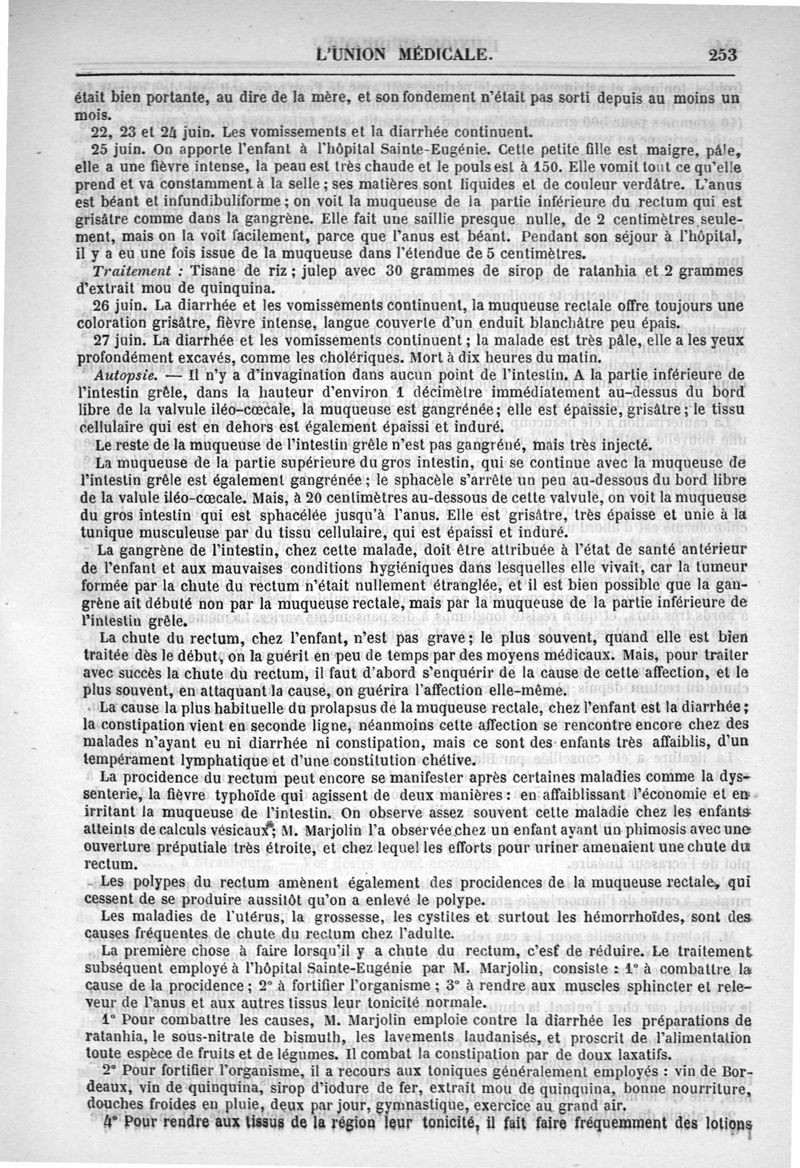 L'UNION MÉDICALE. 253

était bien portante, au dire de la mère, et son fondement n'était pas sorti depuis au moins un mois.

22, 23 et 24 juin. Les vomissements et la diarrhée continuent.

25 juin. On apporte l'enfant à l'hôpital Sainte-Eugénie. Cette petite fille est maigre, pâle, elle a une fièvre intense, la peau est très chaude et le pouls est à 150. Elle vomit tout ce qu'elle prend et va constamment à la selle ; ses matières sont liquides et de couleur verdâtre. L'anus est béant et infundibuliforme ; on voit la muqueuse de la partie inférieure du rectum qui est grisâtre comme dans la gangrène. Elle fait une saillie presque nulle, de 2 centimètres seulement, mais on la voit facilement, parce que l'anus est béant. Pendant son séjour à l'hôpital, il y a eu une fois issue de la muqueuse dans l'étendue de 5 centimètres.

Traitement : Tisane de riz ; julep avec 30 grammes de sirop de ratanhia et 2 grammes d'extrait mou de quinquina.

26 juin. La diarrhée et les vomissements continuent, la muqueuse rectale offre toujours une coloration grisâtre, fièvre intense, langue couverte d'un enduit blanchâtre peu épais.

27 juin. La diarrhée et les vomissements continuent ; la malade est très pâle, elle a les yeux profondément excavés, comme les cholériques. Mort à dix heures du matin.

Autopsie. — Il n'y a d'invagination dans aucun point de l'intestin. A la partie inférieure de l'intestin grêle, dans la hauteur d'environ 1 décimètre immédiatement au-dessus du bord libre de la valvule iléo-cœcale, la muqueuse est gangrénée ; elle est épaissie, grisâtre ; le tissu cellulaire qui est en dehors est également épaissi et induré.

Le reste de la muqueuse de l'intestin grêle n'est pas gangréné, mais très injecté.

La muqueuse de la partie supérieure du gros intestin, qui se continue avec la muqueuse de l'intestin grêle est également gangrénée ; le sphacèle s'arrête un peu au-dessous du bord libre de la valule iléo-cœcale. Mais, à 20 centimètres au-dessous de cette valvule, on voit la muqueuse du gros intestin qui est sphacélée jusqu'à l'anus. Elle est grisâtre, très épaisse et unie à la tunique musculeuse par du tissu cellulaire, qui est épaissi et induré.

La gangrène de l'intestin, chez cette malade, doit être attribuée à l'état de santé antérieur de l'enfant et aux mauvaises conditions hygiéniques dans lesquelles elle vivait, car la tumeur formée par la chute du rectum n'était nullement étranglée, et il est bien possible que la gangrène ait débuté non par la muqueuse rectale, mais par la muqueuse de la partie inférieure de l'intestin grêle.

La chute du rectum, chez l'enfant, n'est pas grave ; le plus souvent, quand elle est bien traitée dès le début, on la guérit en peu de temps par des moyens médicaux. Mais, pour traiter avec succès la chute du rectum, il faut d'abord s'enquérir de la cause de cette affection, et le plus souvent, en attaquant la cause, on guérira l'affection elle-même.

La cause la plus habituelle du prolapsus de la muqueuse rectale, chez l'enfant est la diarrhée ; la constipation vient en seconde ligne, néanmoins cette affection se rencontre encore chez des malades n'ayant eu ni diarrhée ni constipation, mais ce sont des enfants très affaiblis, d'un tempérament lymphatique et d'une constitution chétive.

La procidence du rectum peut encore se manifester après certaines maladies comme la dyssenterie, la fièvre typhoïde qui agissent de deux manières : en affaiblissant l'économie et en irritant la muqueuse de l'intestin. On observe assez souvent cette maladie chez les enfants atteints de calculs vésicaux ; M. Marjolin l'a observée chez un enfant ayant un phimosis avec une ouverture préputiale très étroite, et chez lequel les efforts pour uriner amenaient une chute du rectum.

Les polypes du rectum amènent également des procidences de la muqueuse rectale, qui cessent de se produire aussitôt qu'on a enlevé le polype.

Les maladies de l'utérus, la grossesse, les cystites et surtout les hémorrhoïdes, sont des causes fréquentes de chute du rectum chez l'adulte.

La première chose à faire lorsqu'il y a chute du rectum, c'est de réduire. Le traitement subséquent employé à l'hôpital Sainte-Eugénie par M. Marjolin, consiste : 1° à combattre la cause de la procidence ; 2° à fortifier l'organisme ; 3° à rendre aux muscles sphincter et releveur de l'anus et aux autres tissus leur tonicité normale.

1° Pour combattre les causes, M. Marjolin emploie contre la diarrhée les préparations de ratanhia, le sous-nitrate de bismuth, les lavements laudanisés, et proscrit de l'alimentation toute espèce de fruits et de légumes. Il combat la constipation par de doux laxatifs.

2° Pour fortifier l'organisme, il a recours aux toniques généralement employés : vin de Bordeaux, vin de quinquina, sirop d'iodure de fer, extrait mou de quinquina, bonne nourriture, douches froides en pluie, deux par jour, gymnastique, exercice au grand air.

4° Pour rendre aux tissus de la région leur tonicité, il fait faire fréquemment des lotions